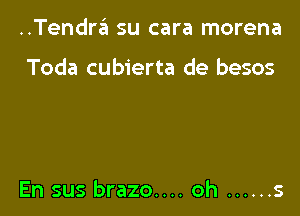 ..Tendrá su cara morena

Toda cubierta de besos

En sus brazo.... oh ......s